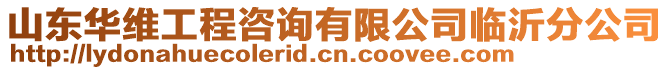 山东华维工程咨询有限公司临沂分公司
http://lydonahuecolerid.cn.coovee.com